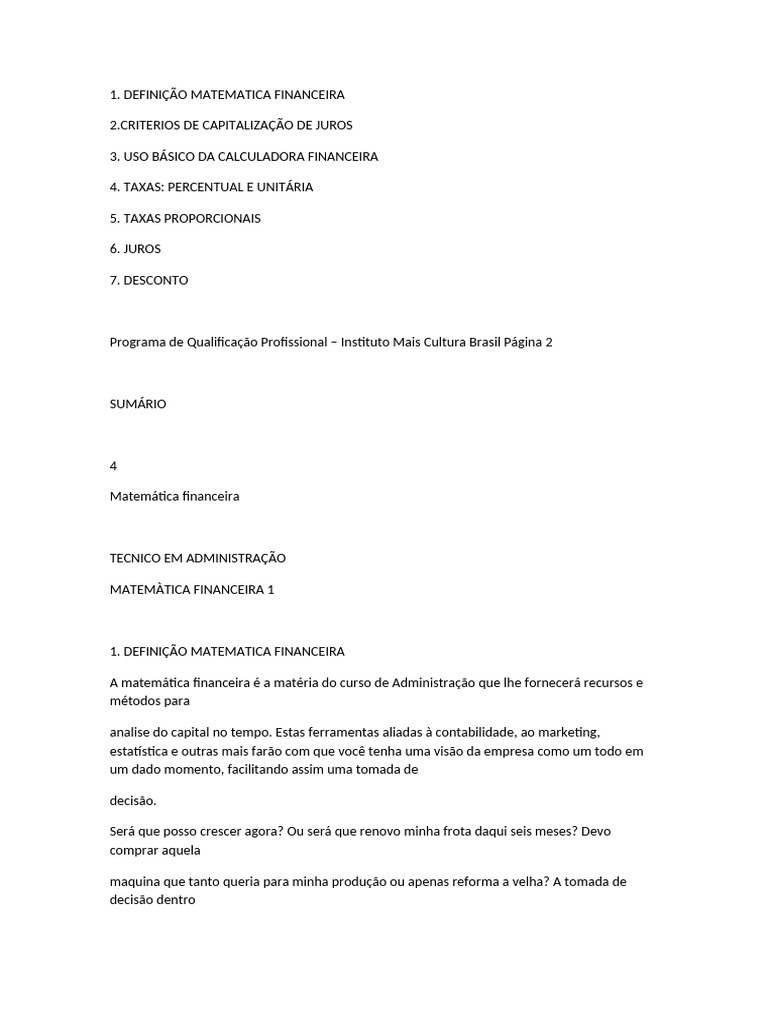 1. DEFINIÇÃO MATEMATICA FINANCEIRA

2.CRITERIOS DE CAPITALIZAÇÃO DE JUROS

3. USO BÁSICO DA CALCULADORA FINANCEIRA

4. TAXAS: PERCENTUAL E UNITÁRIA

5. TAXAS PROPORCIONAIS

6. JUROS

7. DESCONTO

Programa de Qualificação Profissional – Instituto Mais Cultura Brasil Página 2

SUMÁRIO

4

Matemática financeira

TECNICO EM ADMINISTRAÇÃO

MATEMÀTICA FINANCEIRA 1

1. DEFINIÇÃO MATEMATICA FINANCEIRA

A matemática financeira é a matéria do curso de Administração que lhe fornecerá recursos e métodos para

analise do capital no tempo. Estas ferramentas aliadas à contabilidade, ao marketing, estatística e outras mais farão com que você tenha uma visão da empresa como um todo em um dado momento, facilitando assim uma tomada de

decisão.

Será que posso crescer agora? Ou será que renovo minha frota daqui seis meses? Devo comprar aquela

maquina que tanto queria para minha produção ou apenas reforma a velha? A tomada de decisão dentro